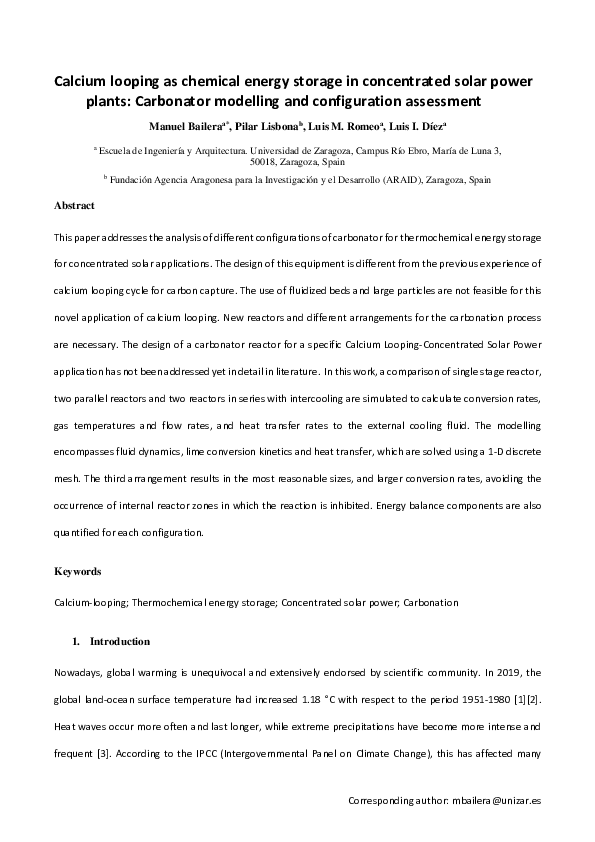 Calcium looping as chemical energy storage in concentrated solar power plants: Carbonator modelling and configuration assessment

Manuel Bailera$^{a*}$, Pilar Lisbona$^{b}$, Luis M. Romeo$^{a}$, Luis I. Díez$^{a}$

$^{a}$ Escuela de Ingeniería y Arquitectura. Universidad de Zaragoza, Campus Río Ebro, María de Luna 3, 50018, Zaragoza, Spain

$^{b}$ Fundación Agencia Aragonesa para la Investigación y el Desarrollo (ARAID), Zaragoza, Spain

Abstract

This paper addresses the analysis of different configurations of carbonator for thermochemical energy storage for concentrated solar applications. The design of this equipment is different from the previous experience of calcium looping cycle for carbon capture. The use of fluidized beds and large particles are not feasible for this novel application of calcium looping. New reactors and different arrangements for the carbonation process are necessary. The design of a carbonator reactor for a specific Calcium Looping-Concentrated Solar Power application has not been addressed yet in detail in literature. In this work, a comparison of single stage reactor, two parallel reactors and two reactors in series with intercooling are simulated to calculate conversion rates, gas temperatures and flow rates, and heat transfer rates to the external cooling fluid. The modelling encompasses fluid dynamics, lime conversion kinetics and heat transfer, which are solved using a 1-D discrete mesh. The third arrangement results in the most reasonable sizes, and larger conversion rates, avoiding the occurrence of internal reactor zones in which the reaction is inhibited. Energy balance components are also quantified for each configuration.

Keywords

Calcium-looping; Thermochemical energy storage; Concentrated solar power; Carbonation

1. Introduction

Nowadays, global warming is unequivocal and extensively endorsed by scientific community. In 2019, the global land-ocean surface temperature had increased 1.18 °C with respect to the period 1951-1980 [1][2]. Heat waves occur more often and last longer, while extreme precipitations have become more intense and frequent [3]. According to the IPCC (Intergovernmental Panel on Climate Change), this has affected many

Corresponding author: mbailera@unizar.es